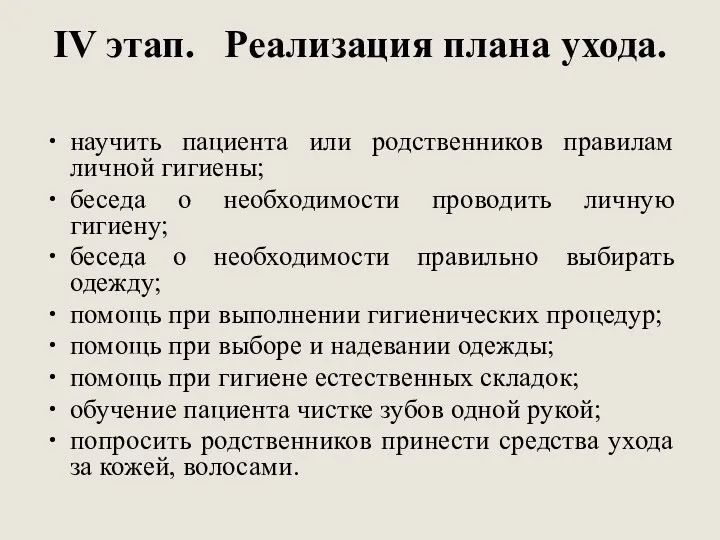 IV этап. Реализация плана ухода.

• научить пациента или родственников правилам личной гигиены;
• беседа о необходимости проводить личную гигиену;
• беседа о необходимости правильно выбирать одежду;
• помощь при выполнении гигиенических процедур;
• помощь при выборе и надевании одежды;
• помощь при гигиене естественных складок;
• обучение пациента чистке зубов одной рукой;
• попросить родственников принести средства ухода за кожей, волосами.